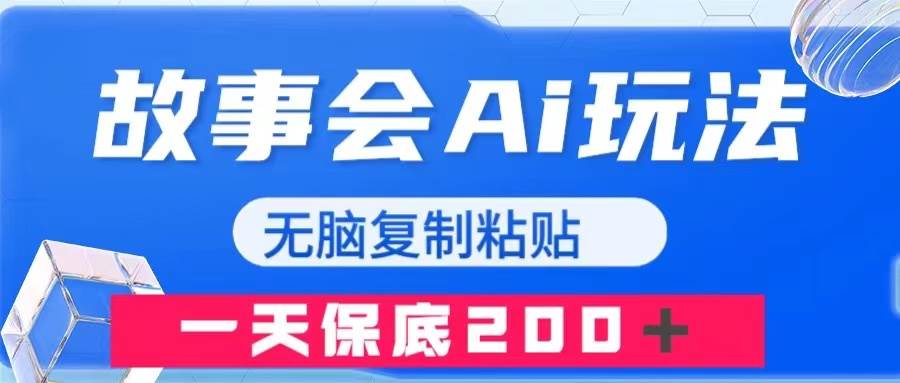 故事会Ai玩法

无脑复制粘贴

一天保底200＋